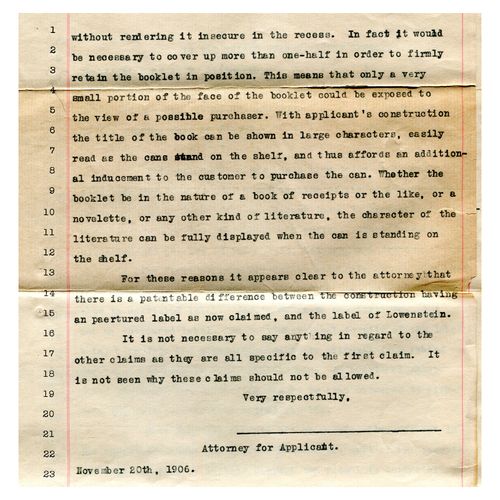 1 without rendering it insecure in the recess. In fact it would
2 be necessary to cover up more than one-half in order to firmly
3 retain the booklet in position. This means that only a very
4 small portion of the face of the booklet could be exposed to
5 the view of a possible purchaser. With applicant's construction
6 the title of the book can be shown in large characters, easily
7 read as the cans stand on the shelf, and thus affords an addition-
8 al inducement to the customer to purchase the can. Whether the
9 booklet be in the nature of a book of receipts or the like, or a
10 novelette, or any other kind of literature, the character of the
11 literature can be fully displayed when the can is standing on
12 the shelf.
13 For these reasons it appears clear to the attorney that
14 there is a patentable difference between the construction having
15 an paertured label as now claimed, and the label of Lowenstein.
16 It is not necessary to say anything in regard to the
17 other claims as they are all specific to the first claim. It
18 is not seen why these claims should not be allowed.
19 Very respectfully,
20
21
22 Attorney for Applicant.
23 November 20th, 1906.